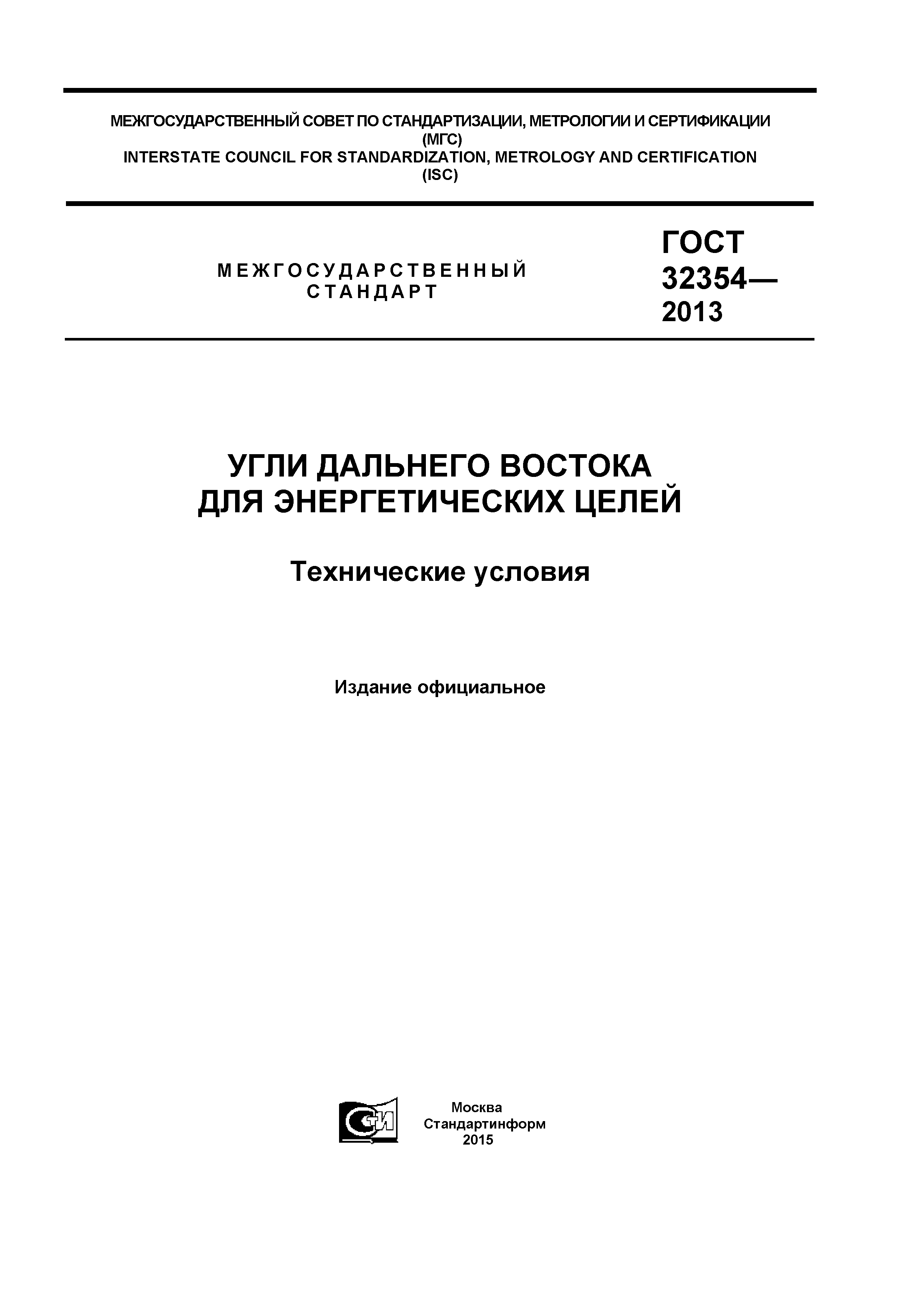 МЕЖГОСУДАРСТВЕННЫЙ СОВЕТ ПО СТАНДАРТИЗАЦИИ, МЕТРОЛОГИИ И СЕРТИФИКАЦИИ (МГС)
INTERSTATE COUNCIL FOR STANDARDIZATION, METROLOGY AND CERTIFICATION (ISC)

МЕЖГОСУДАРСТВЕННЫЙ СТАНДАРТ

ГОСТ 32354— 2013

УГЛИ ДАЛЬНЕГО ВОСТОКА ДЛЯ ЭНЕРГЕТИЧЕСКИХ ЦЕЛЕЙ

Технические условия

Издание официальное

СТИ

Москва
Стандартинформ
2015